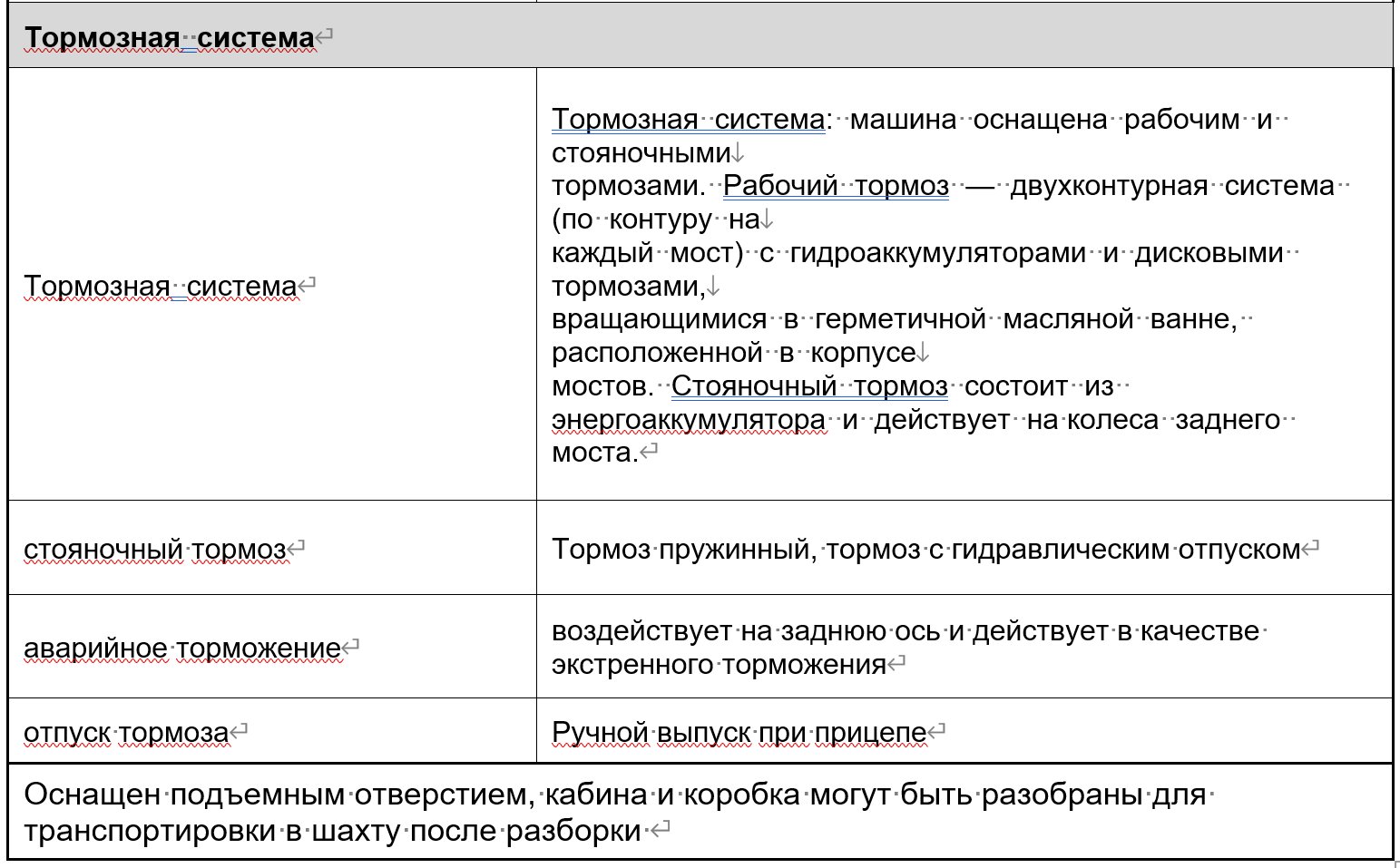 | Тормозная система | |
|---|---|
| Тормозная система | Тормозная система: машина оснащена рабочим и стояночными тормозами. Рабочий тормоз — двухконтурная система (по контуру на каждый мост) с гидроаккумуляторами и дисковыми тормозами, вращающимися в герметичной масляной ванне, расположенной в корпусе мостов. Стояночный тормоз состоит из энергоаккумулятора и действует на колеса заднего моста. |
| стояночный тормоз | Тормоз пружинный, тормоз с гидравлическим отпуском |
| аварийное торможение | воздействует на заднюю ось и действует в качестве экстренного торможения |
| отпуск тормоза | Ручной выпуск при прицепе |

Оснащен подъемным отверстием, кабина и коробка могут быть разобраны для транспортировки в шахту после разборки